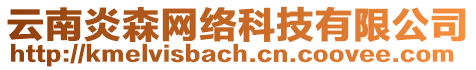 云南炎森网络科技有限公司
http://kmelvisbach.cn.coovee.com